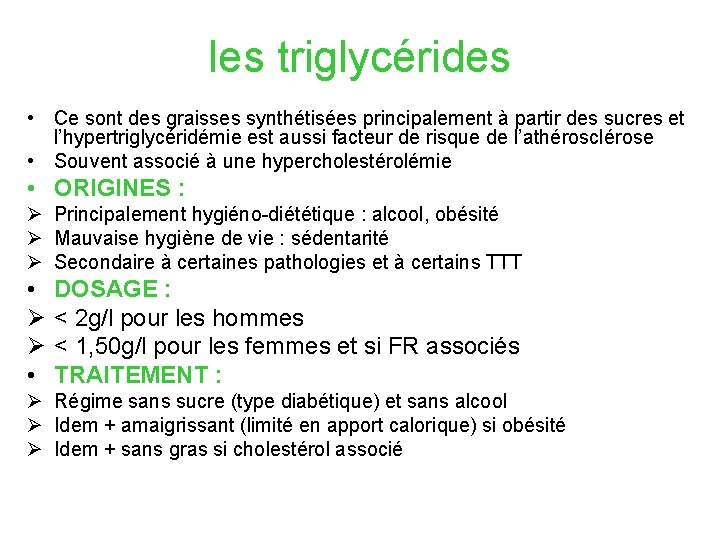 les triglycérides

• Ce sont des graisses synthétisées principalement à partir des sucres et l'hypertriglycéridémie est aussi facteur de risque de l'athérosclérose
• Souvent associé à une hypercholestérolémie
• ORIGINES :
➢ Principalement hygiéno-diététique : alcool, obésité
➢ Mauvaise hygiène de vie : sédentarité
➢ Secondaire à certaines pathologies et à certains TTT
• DOSAGE :
➢ < 2g/l pour les hommes
➢ < 1,50g/l pour les femmes et si FR associés
• TRAITEMENT :
➢ Régime sans sucre (type diabétique) et sans alcool
➢ Idem + amaigrissant (limité en apport calorique) si obésité
➢ Idem + sans gras si cholestérol associé